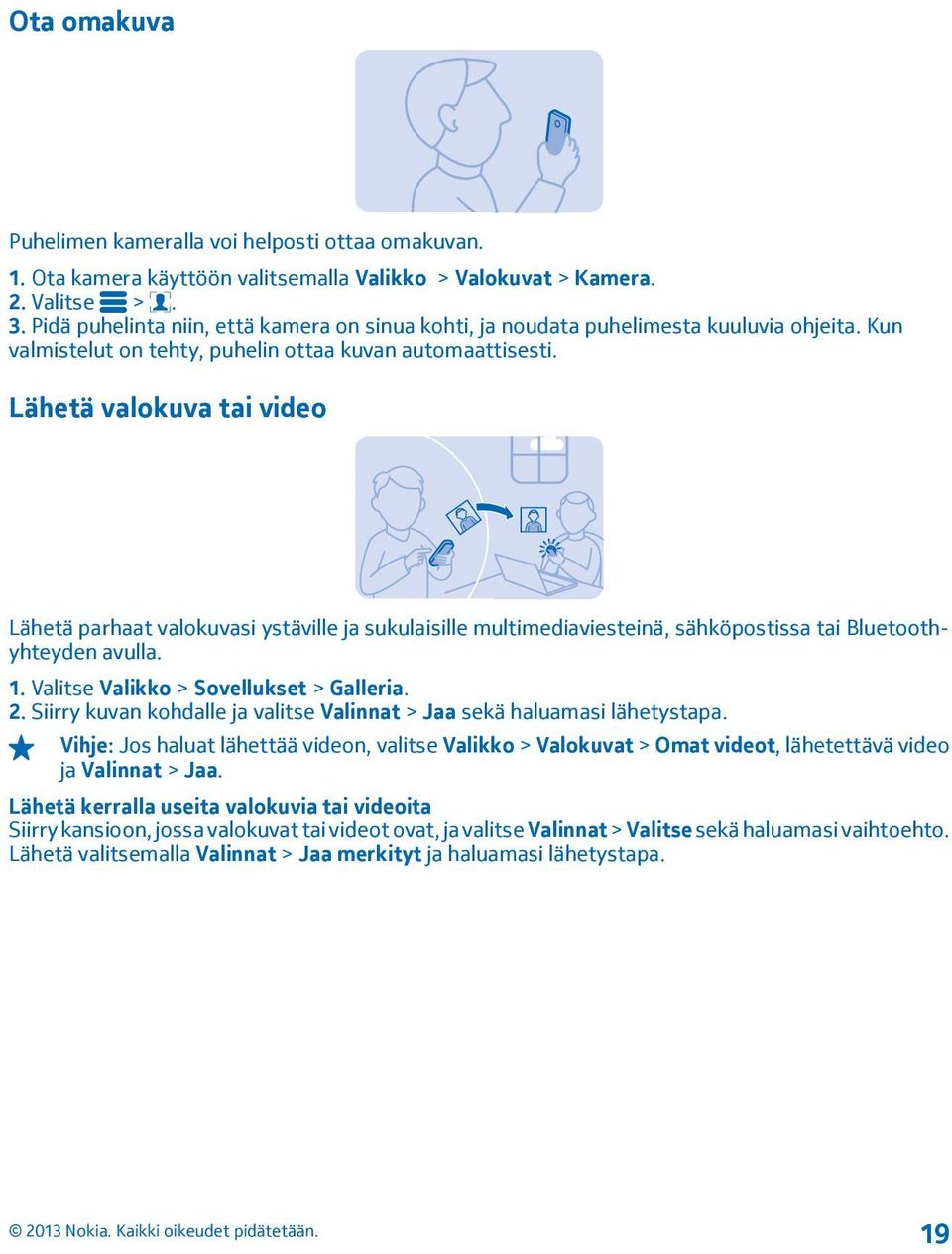 Ota omakuva

Puhelimen kameralla voi helposti ottaa omakuvan.

1. Ota kamera käyttöön valitsemalla Valikko > Valokuvat > Kamera.
2. Valitse > .
3. Pidä puhelinta niin, että kamera on sinua kohti, ja noudata puhelimesta kuuluvia ohjeita. Kun valmistelut on tehty, puhelin ottaa kuvan automaattisesti.

Lähetä valokuva tai video

Lähetä parhaat valokuvasi ystäville ja sukulaisille multimediaviesteinä, sähköpostissa tai Bluetooth-yhteyden avulla.

1. Valitse Valikko > Sovellukset > Galleria.
2. Siirry kuvan kohdalle ja valitse Valinnat > Jaa sekä haluamasi lähetystapa.

Vihje: Jos haluat lähettää videon, valitse Valikko > Valokuvat > Omat videot, lähetettävä video ja Valinnat > Jaa.

Lähetä kerralla useita valokuvia tai videoita
Siirry kansioon, jossa valokuvat tai videot ovat, ja valitse Valinnat > Valitse sekä haluamasi vaihtoehto. Lähetä valitsemalla Valinnat > Jaa merkityt ja haluamasi lähetystapa.

© 2013 Nokia. Kaikki oikeudet pidätetään.

19